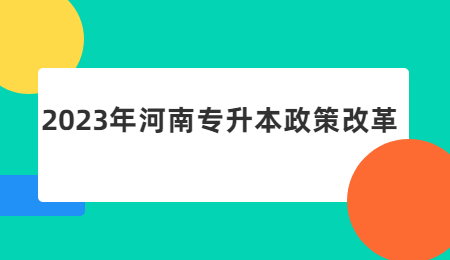 2023年河南专升本政策改革